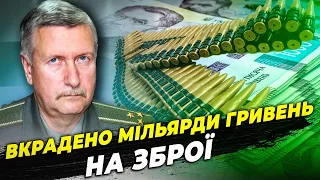 ВКРАДЕНО МІЛЬЯРДИ ГРИВЕНЬ НА ЗБРОЇ